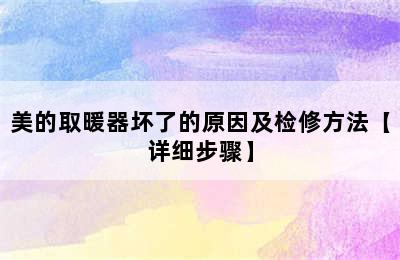 美的取暖器坏了的原因及检修方法【详细步骤】